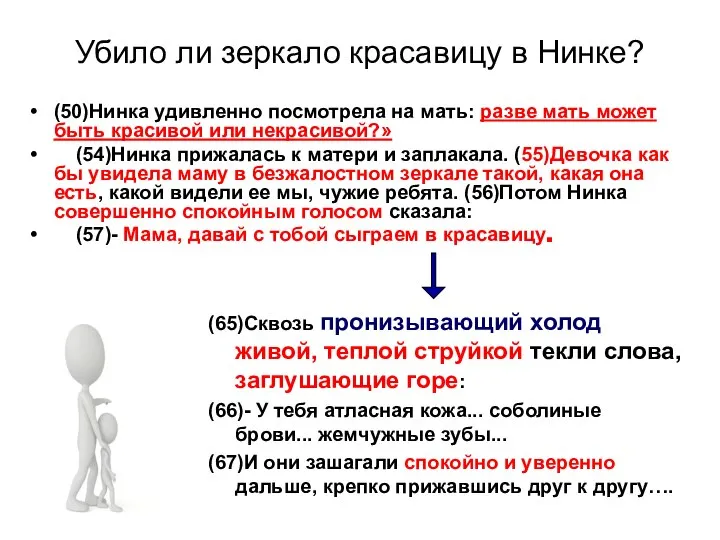 Убило ли зеркало красавицу в Нинке?

• (50)Нинка удивленно посмотрела на мать: разве мать может быть красивой или некрасивой?»
• (54)Нинка прижалась к матери и заплакала. (55)Девочка как бы увидела маму в безжалостном зеркале такой, какая она есть, какой видели ее мы, чужие ребята. (56)Потом Нинка совершенно спокойным голосом сказала:
• (57)- Мама, давай с тобой сыграем в красавицу.

(65)Сквозь пронизывающий холод живой, теплой струйкой текли слова, заглушающие горе:
(66)- У тебя атласная кожа... соболиные брови... жемчужные зубы...
(67)И они зашагали спокойно и уверенно дальше, крепко прижавшись друг к другу….